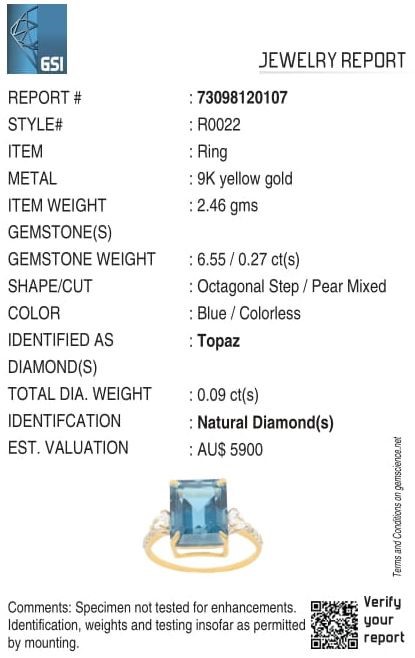 GSI

JEWELRY REPORT

REPORT #
: 73098120107
STYLE#
: R0022
ITEM
: Ring
METAL
: 9K yellow gold
ITEM WEIGHT
: 2.46 gms
GEMSTONE(S)
GEMSTONE WEIGHT
: 6.55 / 0.27 ct(s)
SHAPE/CUT
: Octagonal Step / Pear Mixed
COLOR
: Blue / Colorless
IDENTIFIED AS
: Topaz
DIAMOND(S)
TOTAL DIA. WEIGHT
: 0.09 ct(s)
IDENTIFCATION
: Natural Diamond(s)
EST. VALUATION
: AU$ 5900

Terms and Conditions on gemscience.net

Comments: Specimen not tested for enhancements. Identification, weights and testing insofar as permitted by mounting.

Verify
your
report